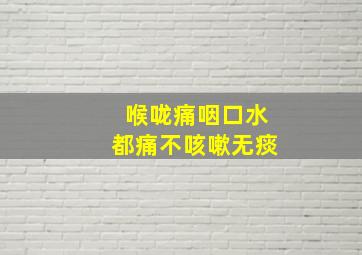 喉咙痛咽口水
都痛不咳嗽无痰